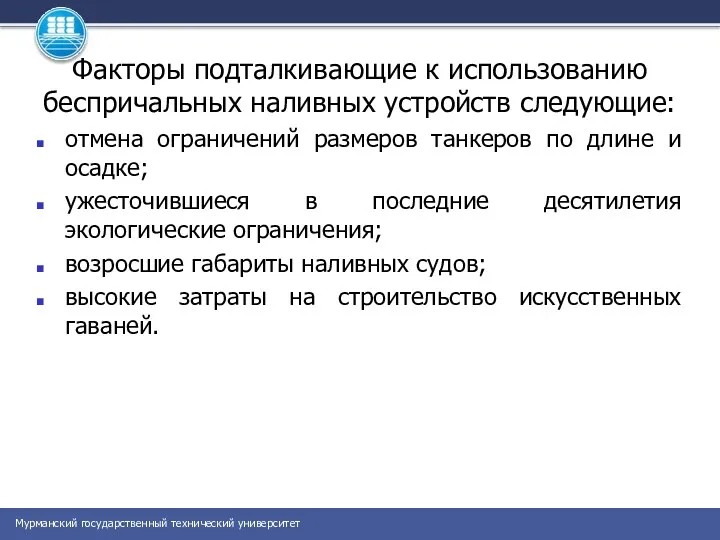 Факторы подталкивающие к использованию беспричальных наливных устройств следующие:

отмена ограничений размеров танкеров по длине и осадке;

ужесточившиеся в последние десятилетия экологические ограничения;

возросшие габариты наливных судов;

высокие затраты на строительство искусственных гаваней.

Мурманский государственный технический университет